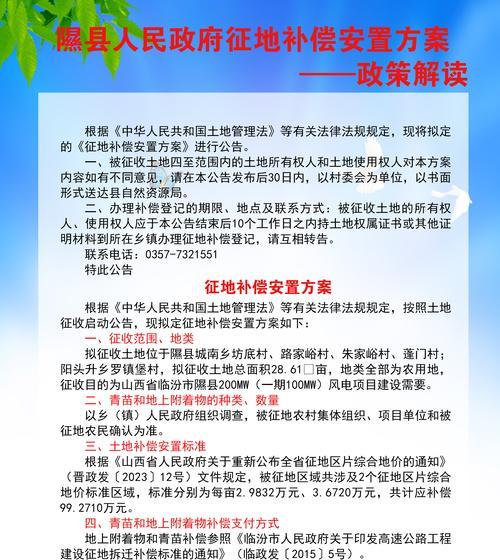 隰县人民政府征地补偿安置方案
——政策解读

根据《中华人民共和国土地管理法》等有关法律法规规定，现将拟定的《征地补偿安置方案》进行公告。

一、被征收土地四至范围内的土地所有权人和土地使用权人对本方案内容如有不同意见，请在本公告发布后30日内，以村委会为单位，以书面形式送达县自然资源局。

二、办理补偿登记的期限、地点及联系方式：被征收土地的所有权人、使用权人应于本公告结束后10个工作日之内持土地权属证书或其他证明材料到所在乡镇办理征地补偿登记，请互相转告。

联系电话：0357-7321551

特此公告

征地补偿安置方案

根据《中华人民共和国土地管理法》等有关法律法规规定，按照土地征收启动公告，现拟定征地补偿安置方案如下：

一、征收范围、地类

拟征收土地位于隰县城南乡坊底村、路家峪村、朱家峪村、蓬门村；阳头升乡罗镇堡村，拟征收土地总面积28.61□亩，地类全部为农用地，征收目的为山西省临汾市隰县200MW（一期100MW）风电项目建设需要。

二、青苗和地上附着物的种类、数量

以乡（镇）人民政府组织调查，被征地农村集体组织、项目单位和被征地农民确认为准。

三、土地补偿安置标准

根据《山西省人民政府关于重新公布全省征地区片综合地价的通知》（晋政发〔2023〕12号）文件规定，被征地区域共涉及2个征地区片综合地价标准区域，标准分别为每亩2.9832万元、3.6720万元，共计应补偿99.2710万元。

四、青苗和地上附着物补偿支付方式

地上附着物和青苗补偿参照《临汾市人民政府关于印发高速公路工程建设征地拆迁补偿标准的通知》（临政发〔2015〕5号）。